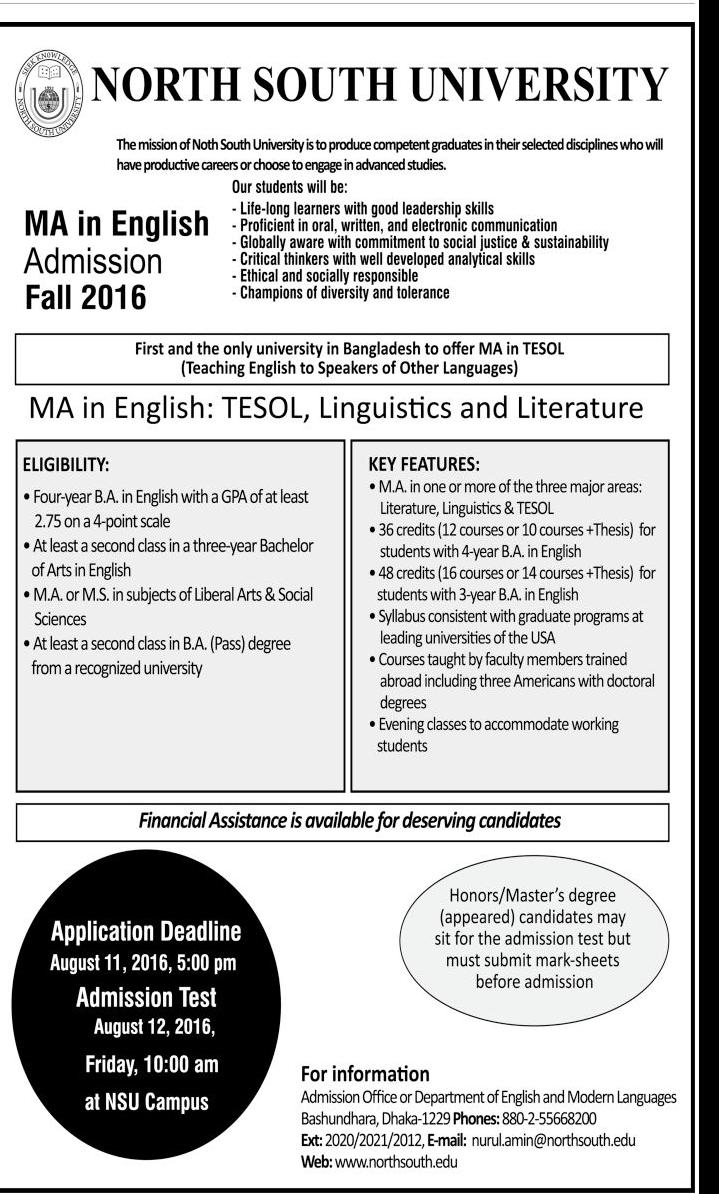 SEEK KNOWLEDGE
NORTH SOUTH UNIVERSITY

NORTH SOUTH UNIVERSITY

The mission of Noth South University is to produce competent graduates in their selected disciplines who will have productive careers or choose to engage in advanced studies.

MA in English
Admission
Fall 2016

Our students will be:
- Life-long learners with good leadership skills
- Proficient in oral, written, and electronic communication
- Globally aware with commitment to social justice & sustainability
- Critical thinkers with well developed analytical skills
- Ethical and socially responsible
- Champions of diversity and tolerance

First and the only university in Bangladesh to offer MA in TESOL
(Teaching English to Speakers of Other Languages)

MA in English: TESOL, Linguistics and Literature

ELIGIBILITY:
• Four-year B.A. in English with a GPA of at least 2.75 on a 4-point scale
• At least a second class in a three-year Bachelor of Arts in English
• M.A. or M.S. in subjects of Liberal Arts & Social Sciences
• At least a second class in B.A. (Pass) degree from a recognized university

KEY FEATURES:
• M.A. in one or more of the three major areas: Literature, Linguistics & TESOL
• 36 credits (12 courses or 10 courses +Thesis) for students with 4-year B.A. in English
• 48 credits (16 courses or 14 courses +Thesis) for students with 3-year B.A. in English
• Syllabus consistent with graduate programs at leading universities of the USA
• Courses taught by faculty members trained abroad including three Americans with doctoral degrees
• Evening classes to accommodate working students

Financial Assistance is available for deserving candidates

Application Deadline
August 11, 2016, 5:00 pm
Admission Test
August 12, 2016,
Friday, 10:00 am
at NSU Campus

Honors/Master's degree (appeared) candidates may sit for the admission test but must submit mark-sheets before admission

For information
Admission Office or Department of English and Modern Languages
Bashundhara, Dhaka-1229 Phones: 880-2-55668200
Ext: 2020/2021/2012, E-mail: nurul.amin@northsouth.edu
Web: www.northsouth.edu